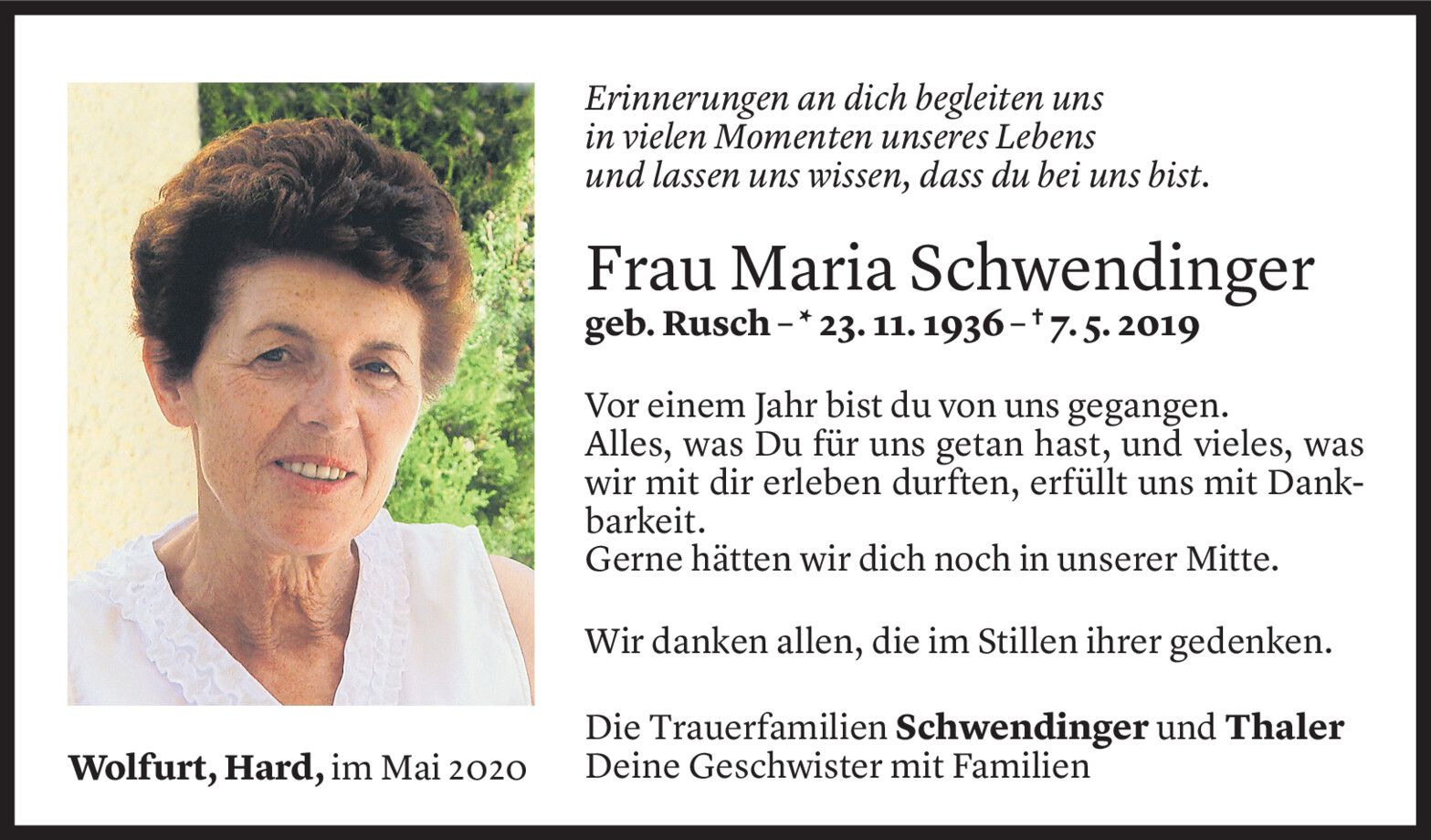 Erinnerungen an dich begleiten uns
in vielen Momenten unseres Lebens
und lassen uns wissen, dass du bei uns bist.

Frau Maria Schwendinger
geb. Rusch – * 23. 11. 1936 – † 7. 5. 2019

Vor einem Jahr bist du von uns gegangen.
Alles, was Du für uns getan hast, und vieles, was wir mit dir erleben durften, erfüllt uns mit Dankbarkeit.
Gerne hätten wir dich noch in unserer Mitte.

Wir danken allen, die im Stillen ihrer gedenken.

Die Trauerfamilien Schwendinger und Thaler
Deine Geschwister mit Familien

Wolfurt, Hard, im Mai 2020